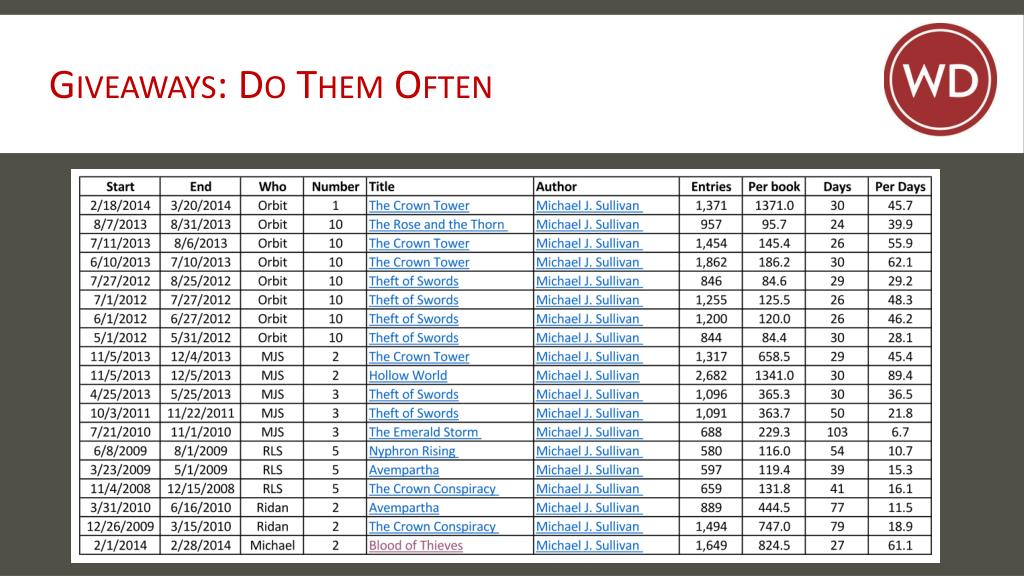 GIVEAWAYS: DO THEM OFTEN

WD

| Start | End | Who | Number | Title | Author | Entries | Per book | Days | Per Days |
|---|---|---|---|---|---|---|---|---|---|
| 2/18/2014 | 3/20/2014 | Orbit | 1 | The Crown Tower | Michael J. Sullivan | 1,371 | 1371.0 | 30 | 45.7 |
| 8/7/2013 | 8/31/2013 | Orbit | 10 | The Rose and the Thorn | Michael J. Sullivan | 957 | 95.7 | 24 | 39.9 |
| 7/11/2013 | 8/6/2013 | Orbit | 10 | The Crown Tower | Michael J. Sullivan | 1,454 | 145.4 | 26 | 55.9 |
| 6/10/2013 | 7/10/2013 | Orbit | 10 | The Crown Tower | Michael J. Sullivan | 1,862 | 186.2 | 30 | 62.1 |
| 7/27/2012 | 8/25/2012 | Orbit | 10 | Theft of Swords | Michael J. Sullivan | 846 | 84.6 | 29 | 29.2 |
| 7/1/2012 | 7/27/2012 | Orbit | 10 | Theft of Swords | Michael J. Sullivan | 1,255 | 125.5 | 26 | 48.3 |
| 6/1/2012 | 6/27/2012 | Orbit | 10 | Theft of Swords | Michael J. Sullivan | 1,200 | 120.0 | 26 | 46.2 |
| 5/1/2012 | 5/31/2012 | Orbit | 10 | Theft of Swords | Michael J. Sullivan | 844 | 84.4 | 30 | 28.1 |
| 11/5/2013 | 12/4/2013 | MJS | 2 | The Crown Tower | Michael J. Sullivan | 1,317 | 658.5 | 29 | 45.4 |
| 11/5/2013 | 12/5/2013 | MJS | 2 | Hollow World | Michael J. Sullivan | 2,682 | 1341.0 | 30 | 89.4 |
| 4/25/2013 | 5/25/2013 | MJS | 3 | Theft of Swords | Michael J. Sullivan | 1,096 | 365.3 | 30 | 36.5 |
| 10/3/2011 | 11/22/2011 | MJS | 3 | Theft of Swords | Michael J. Sullivan | 1,091 | 363.7 | 50 | 21.8 |
| 7/21/2010 | 11/1/2010 | MJS | 3 | The Emerald Storm | Michael J. Sullivan | 688 | 229.3 | 103 | 6.7 |
| 6/8/2009 | 8/1/2009 | RLS | 5 | Nyphron Rising | Michael J. Sullivan | 580 | 116.0 | 54 | 10.7 |
| 3/23/2009 | 5/1/2009 | RLS | 5 | Avempartha | Michael J. Sullivan | 597 | 119.4 | 39 | 15.3 |
| 11/4/2008 | 12/15/2008 | RLS | 5 | The Crown Conspiracy | Michael J. Sullivan | 659 | 131.8 | 41 | 16.1 |
| 3/31/2010 | 6/16/2010 | Ridan | 2 | Avempartha | Michael J. Sullivan | 889 | 444.5 | 77 | 11.5 |
| 12/26/2009 | 3/15/2010 | Ridan | 2 | The Crown Conspiracy | Michael J. Sullivan | 1,494 | 747.0 | 79 | 18.9 |
| 2/1/2014 | 2/28/2014 | Michael | 2 | Blood of Thieves | Michael J. Sullivan | 1,649 | 824.5 | 27 | 61.1 |